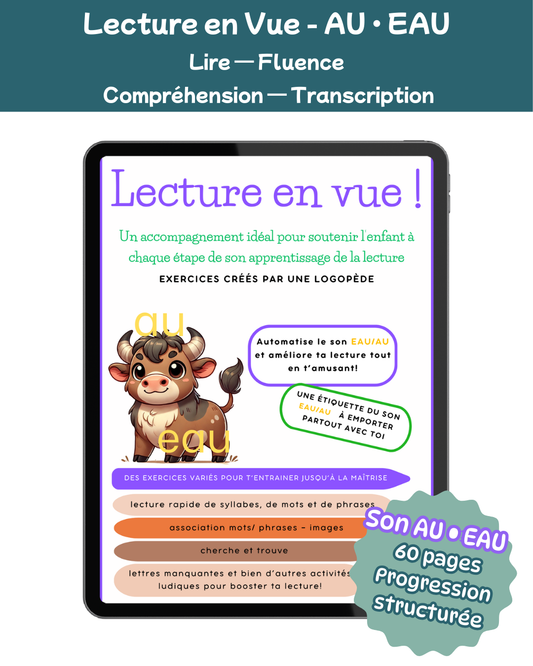 Lecture en Vue - AU • EAU
Lire — Fluence
Compréhension — Transcription

Lecture en vue !

Un accompagnement idéal pour soutenir l'enfant à chaque étape de son apprentissage de la lecture

EXERCICES CRÉÉS PAR UNE LOGOPÈDE

au

eau

Automatise le son EAU/AU et améliore ta lecture tout en t'amusant!

UNE ÉTIQUETTE DU SON EAU/AU À EMPORTER PARTOUT AVEC TOI

DES EXERCICES VARIÉS POUR T'ENTRAINER JUSQU'À LA MAÎTRISE

lecture rapide de syllabes, de mots et de phrases

association mots/ phrases - images

cherche et trouve

lettres manquantes et bien d'autres activités ludiques pour booster ta lecture!

Son AU • EAU
60 pages
Progression structurée